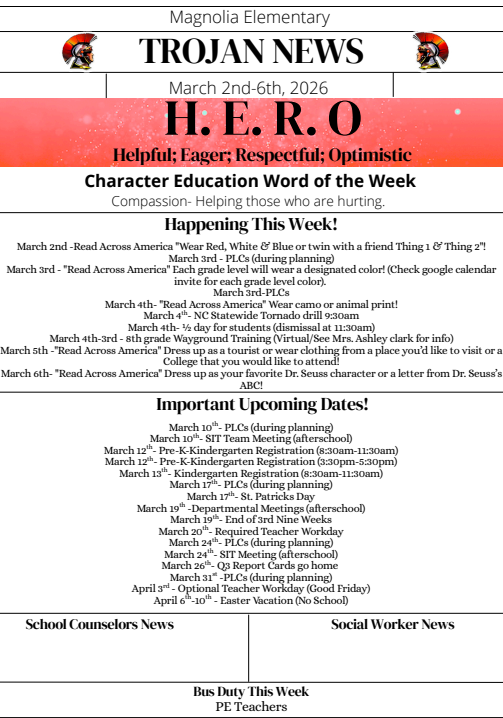 Magnolia Elementary

TROJAN NEWS

March 2nd-6th, 2026

H. E. R. O

Helpful; Eager; Respectful; Optimistic

Character Education Word of the Week

Compassion- Helping those who are hurting.

Happening This Week!

March 2nd -Read Across America "Wear Red, White & Blue or twin with a friend Thing 1 & Thing 2"!
March 3rd - PLCs (during planning)
March 3rd - "Read Across America" Each grade level will wear a designated color! (Check google calendar invite for each grade level color).
March 3rd-PLCs
March 4th- "Read Across America" Wear camo or animal print!
March 4$^{th}$- NC Statewide Tornado drill 9:30am
March 4th- ½ day for students (dismissal at 11:30am)
March 4th-3rd - 8th grade Wayground Training (Virtual/See Mrs. Ashley clark for info)
March 5th -"Read Across America" Dress up as a tourist or wear clothing from a place you'd like to visit or a College that you would like to attend!
March 6th- "Read Across America" Dress up as your favorite Dr. Seuss character or a letter from Dr. Seuss's ABC!

Important Upcoming Dates!

March 10$^{th}$- PLCs (during planning)
March 10$^{th}$- SIT Team Meeting (afterschool)
March 12$^{th}$- Pre-K-Kindergarten Registration (8:30am-11:30am)
March 12$^{th}$- Pre-K-Kindergarten Registration (3:30pm-5:30pm)
March 13$^{th}$- Kindergarten Registration (8:30am-11:30am)
March 17$^{th}$- PLCs (during planning)
March 17$^{th}$- St. Patricks Day
March 19$^{th}$ -Departmental Meetings (afterschool)
March 19$^{th}$- End of 3rd Nine Weeks
March 20$^{th}$- Required Teacher Workday
March 24$^{th}$- PLCs (during planning)
March 24$^{th}$- SIT Meeting (afterschool)
March 26$^{th}$- Q3 Report Cards go home
March 31$^{st}$ -PLCs (during planning)
April 3$^{rd}$ - Optional Teacher Workday (Good Friday)
April 6$^{th}$-10$^{th}$ - Easter Vacation (No School)

School Counselors News

Social Worker News

Bus Duty This Week
PE Teachers